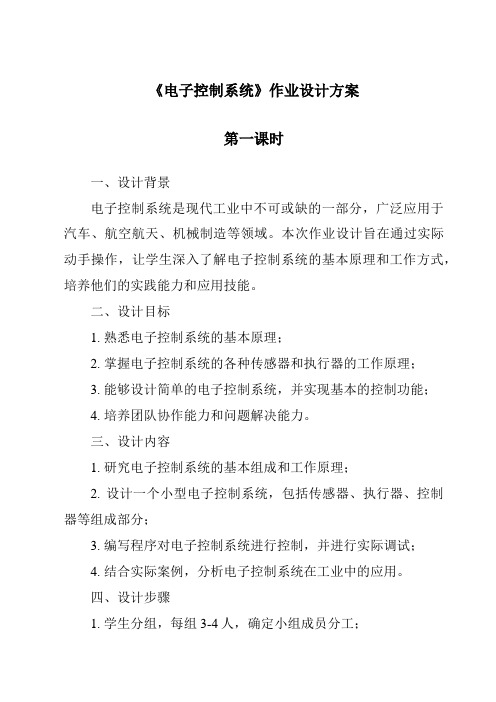 《电子控制系统》作业设计方案

第一课时

一、设计背景

电子控制系统是现代工业中不可或缺的一部分，广泛应用于汽车、航空航天、机械制造等领域。本次作业设计旨在通过实际动手操作，让学生深入了解电子控制系统的基本原理和工作方式，培养他们的实践能力和应用技能。

二、设计目标

1. 熟悉电子控制系统的基本原理；

2. 掌握电子控制系统的各种传感器和执行器的工作原理；

3. 能够设计简单的电子控制系统，并实现基本的控制功能；

4. 培养团队协作能力和问题解决能力。

三、设计内容

1. 研究电子控制系统的基本组成和工作原理；

2. 设计一个小型电子控制系统，包括传感器、执行器、控制器等组成部分；

3. 编写程序对电子控制系统进行控制，并进行实际调试；

4. 结合实际案例，分析电子控制系统在工业中的应用。

四、设计步骤

1. 学生分组，每组 3-4 人，确定小组成员分工；